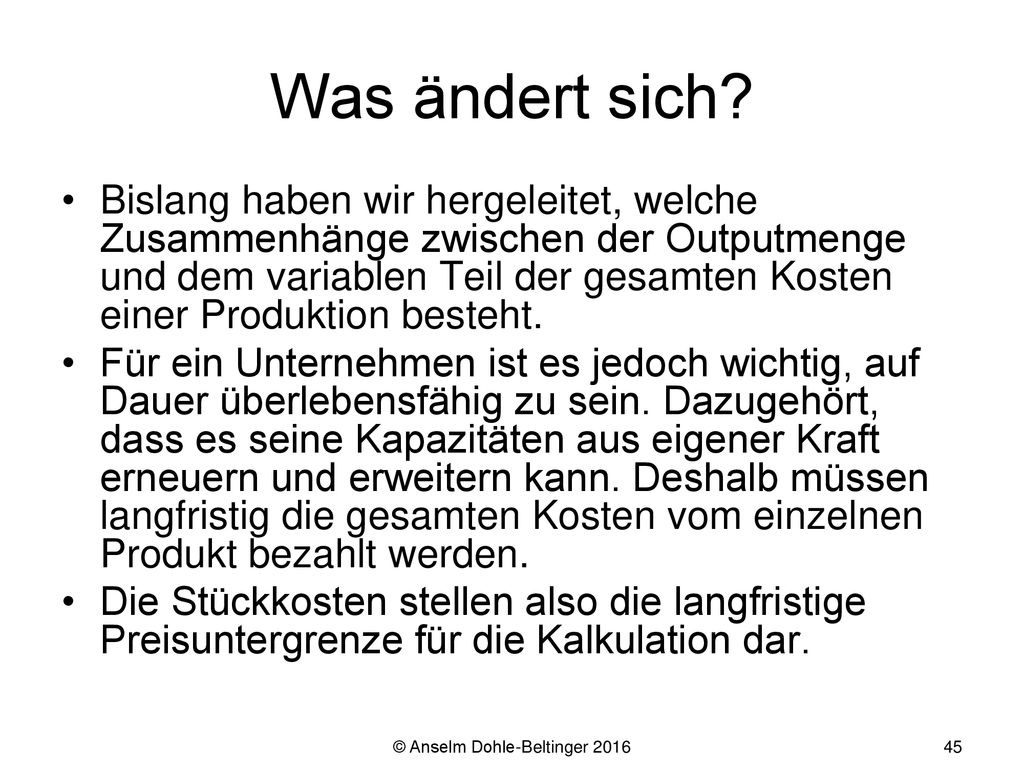 Was ändert sich?

• Bislang haben wir hergeleitet, welche Zusammenhänge zwischen der Outputmenge und dem variablen Teil der gesamten Kosten einer Produktion besteht.

• Für ein Unternehmen ist es jedoch wichtig, auf Dauer überlebensfähig zu sein. Dazugehört, dass es seine Kapazitäten aus eigener Kraft erneuern und erweitern kann. Deshalb müssen langfristig die gesamten Kosten vom einzelnen Produkt bezahlt werden.

• Die Stückkosten stellen also die langfristige Preisuntergrenze für die Kalkulation dar.

© Anselm Dohle-Beltinger 2016

45